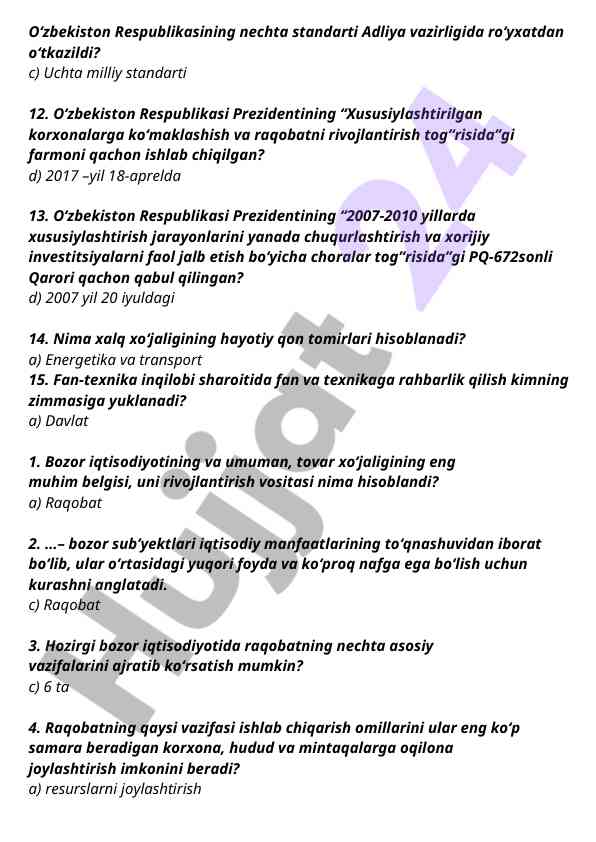 O‘zbekiston Respublikasining nechta standarti Adliya vazirligida ro‘yxatdan o‘tkazildi?
c) Uchta milliy standarti

12. O‘zbekiston Respublikasi Prezidentining “Xususiylashtirilgan korxonalarga ko‘maklashish va raqobatni rivojlantirish tog‘‘risida”gi farmoni qachon ishlab chiqilgan?
d) 2017 –yil 18-aprelda

13. O‘zbekiston Respublikasi Prezidentining “2007-2010 yillarda xususiylashtirish jarayonlarini yanada chuqurlashtirish va xorijiy investitsiyalarni faol jalb etish bo‘yicha choralar tog‘‘risida”gi PQ-672sonli Qarori qachon qabul qilingan?
d) 2007 yil 20 iyuldagi

14. Nima xalq xo‘jaligining hayotiy qon tomirlari hisoblanadi?
a) Energetika va transport
15. Fan-texnika inqilobi sharoitida fan va texnikaga rahbarlik qilish kimning zimmasiga yuklanadi?
a) Davlat

1. Bozor iqtisodiyotining va umuman, tovar xo‘jaligining eng muhim belgisi, uni rivojlantirish vositasi nima hisoblandi?
a) Raqobat

2. ...– bozor sub’yektlari iqtisodiy manfaatlarining to‘qnashuvidan iborat bo‘lib, ular o‘rtasidagi yuqori foyda va ko‘proq nafga ega bo‘lish uchun kurashni anglatadi.
c) Raqobat

3. Hozirgi bozor iqtisodiyotida raqobatning nechta asosiy vazifalarini ajratib ko‘rsatish mumkin?
c) 6 ta

4. Raqobatning qaysi vazifasi ishlab chiqarish omillarini ular eng ko‘p samara beradigan korxona, hudud va mintaqalarga oqilona joylashtirish imkonini beradi?
a) resurslarni joylashtirish

Hujjat 24